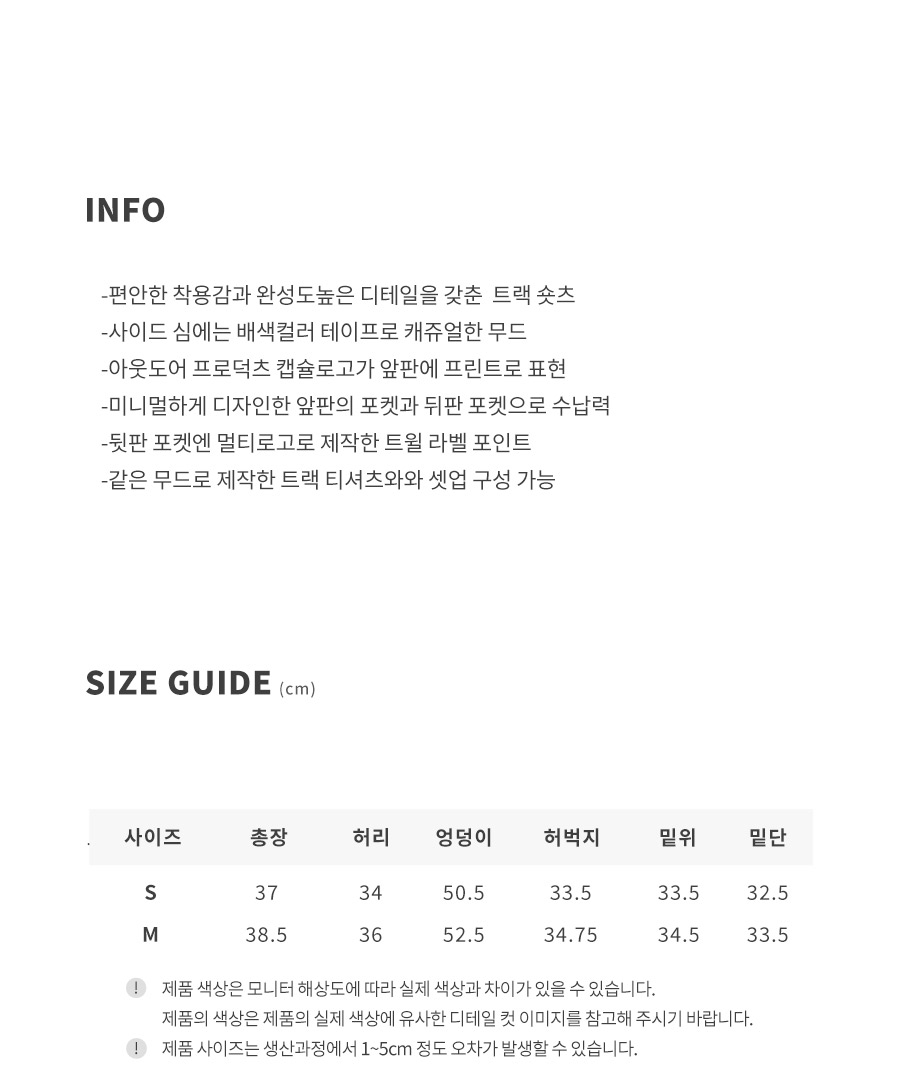 INFO

-편안한 착용감과 완성도높은 디테일을 갖춘 트랙 숏츠
-사이드 심에는 배색컬러 테이프로 캐쥬얼한 무드
-아웃도어 프로덕츠 캡슐로고가 앞판에 프린트로 표현
-미니멀하게 디자인한 앞판의 포켓과 뒤판 포켓으로 수납력
-뒷판 포켓엔 멀티로고로 제작한 트윌 라벨 포인트
-같은 무드로 제작한 트랙 티셔츠와와 셋업 구성 가능

SIZE GUIDE (cm)

| 사이즈 | 총장 | 허리 | 엉덩이 | 허벅지 | 밑위 | 밑단 |
|---|---|---|---|---|---|---|
| S | 37 | 34 | 50.5 | 33.5 | 33.5 | 32.5 |
| M | 38.5 | 36 | 52.5 | 34.75 | 34.5 | 33.5 |

! 제품 색상은 모니터 해상도에 따라 실제 색상과 차이가 있을 수 있습니다.
제품의 색상은 제품의 실제 색상에 유사한 디테일 컷 이미지를 참고해 주시기 바랍니다.
! 제품 사이즈는 생산과정에서 1~5cm 정도 오차가 발생할 수 있습니다.